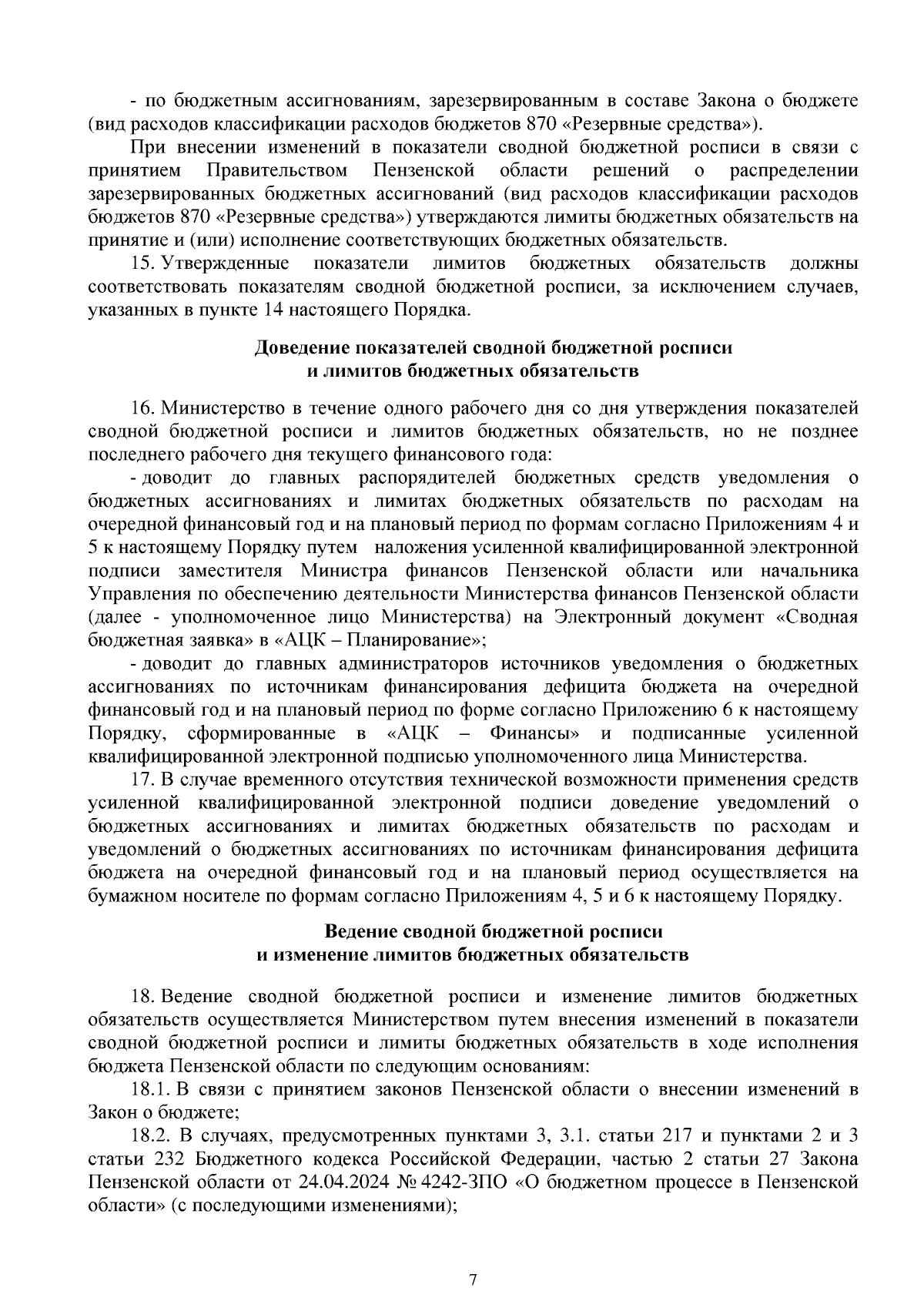 - по бюджетным ассигнованиям, зарезервированным в составе Закона о бюджете (вид расходов классификации расходов бюджетов 870 «Резервные средства»).

При внесении изменений в показатели сводной бюджетной росписи в связи с принятием Правительством Пензенской области решений о распределении зарезервированных бюджетных ассигнований (вид расходов классификации расходов бюджетов 870 «Резервные средства») утверждаются лимиты бюджетных обязательств на принятие и (или) исполнение соответствующих бюджетных обязательств.

15. Утвержденные показатели лимитов бюджетных обязательств должны соответствовать показателям сводной бюджетной росписи, за исключением случаев, указанных в пункте 14 настоящего Порядка.

Доведение показателей сводной бюджетной росписи
и лимитов бюджетных обязательств

16. Министерство в течение одного рабочего дня со дня утверждения показателей сводной бюджетной росписи и лимитов бюджетных обязательств, но не позднее последнего рабочего дня текущего финансового года:

- доводит до главных распорядителей бюджетных средств уведомления о бюджетных ассигнованиях и лимитах бюджетных обязательств по расходам на очередной финансовый год и на плановый период по формам согласно Приложениям 4 и 5 к настоящему Порядку путем наложения усиленной квалифицированной электронной подписи заместителя Министра финансов Пензенской области или начальника Управления по обеспечению деятельности Министерства финансов Пензенской области (далее - уполномоченное лицо Министерства) на Электронный документ «Сводная бюджетная заявка» в «АЦК – Планирование»;

- доводит до главных администраторов источников уведомления о бюджетных ассигнованиях по источникам финансирования дефицита бюджета на очередной финансовый год и на плановый период по форме согласно Приложению 6 к настоящему Порядку, сформированные в «АЦК – Финансы» и подписанные усиленной квалифицированной электронной подписью уполномоченного лица Министерства.

17. В случае временного отсутствия технической возможности применения средств усиленной квалифицированной электронной подписи доведение уведомлений о бюджетных ассигнованиях и лимитах бюджетных обязательств по расходам и уведомлений о бюджетных ассигнованиях по источникам финансирования дефицита бюджета на очередной финансовый год и на плановый период осуществляется на бумажном носителе по формам согласно Приложениям 4, 5 и 6 к настоящему Порядку.

Ведение сводной бюджетной росписи
и изменение лимитов бюджетных обязательств

18. Ведение сводной бюджетной росписи и изменение лимитов бюджетных обязательств осуществляется Министерством путем внесения изменений в показатели сводной бюджетной росписи и лимиты бюджетных обязательств в ходе исполнения бюджета Пензенской области по следующим основаниям:

18.1. В связи с принятием законов Пензенской области о внесении изменений в Закон о бюджете;

18.2. В случаях, предусмотренных пунктами 3, 3.1. статьи 217 и пунктами 2 и 3 статьи 232 Бюджетного кодекса Российской Федерации, частью 2 статьи 27 Закона Пензенской области от 24.04.2024 № 4242-ЗПО «О бюджетном процессе в Пензенской области» (с последующими изменениями);

7